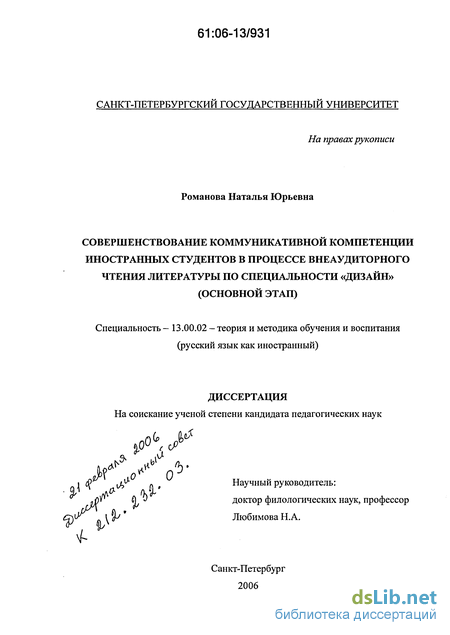 61:06-13/931

САНКТ-ПЕТЕРБУРГСКИЙ ГОСУДАРСТВЕННЫЙ УНИВЕРСИТЕТ

На правах рукописи

Романова Наталья Юрьевна

СОВЕРШЕНСТВОВАНИЕ КОММУНИКАТИВНОЙ КОМПЕТЕНЦИИ ИНОСТРАННЫХ СТУДЕНТОВ В ПРОЦЕССЕ ВНЕАУДИТОРНОГО ЧТЕНИЯ ЛИТЕРАТУРЫ ПО СПЕЦИАЛЬНОСТИ «ДИЗАЙН» (ОСНОВНОЙ ЭТАП)

Специальность – 13.00.02 – теория и методика обучения и воспитания (русский язык как иностранный)

ДИССЕРТАЦИЯ
На соискание ученой степени кандидата педагогических наук

21 февраля 2006
Диссертационный совет
К 212.232.03.

Научный руководитель:
доктор филологических наук, профессор
Любимова Н.А.

Санкт-Петербург
2006

dsLib.net
библиотека диссертаций